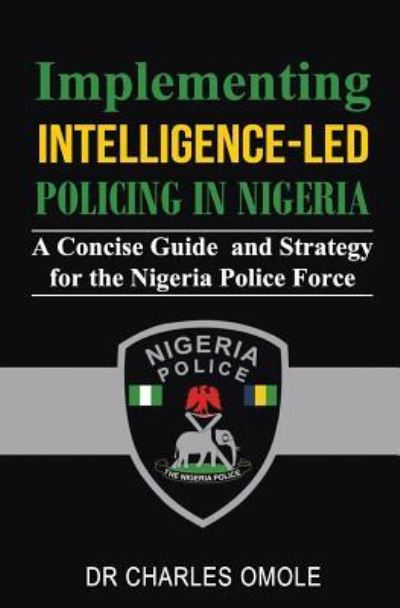 Implementing
INTELLIGENCE-LED
POLICING IN NIGERIA

A Concise Guide and Strategy for the Nigeria Police Force

NIGERIA
POLICE

THE NIGERIA POLICE

DR CHARLES OMOLE